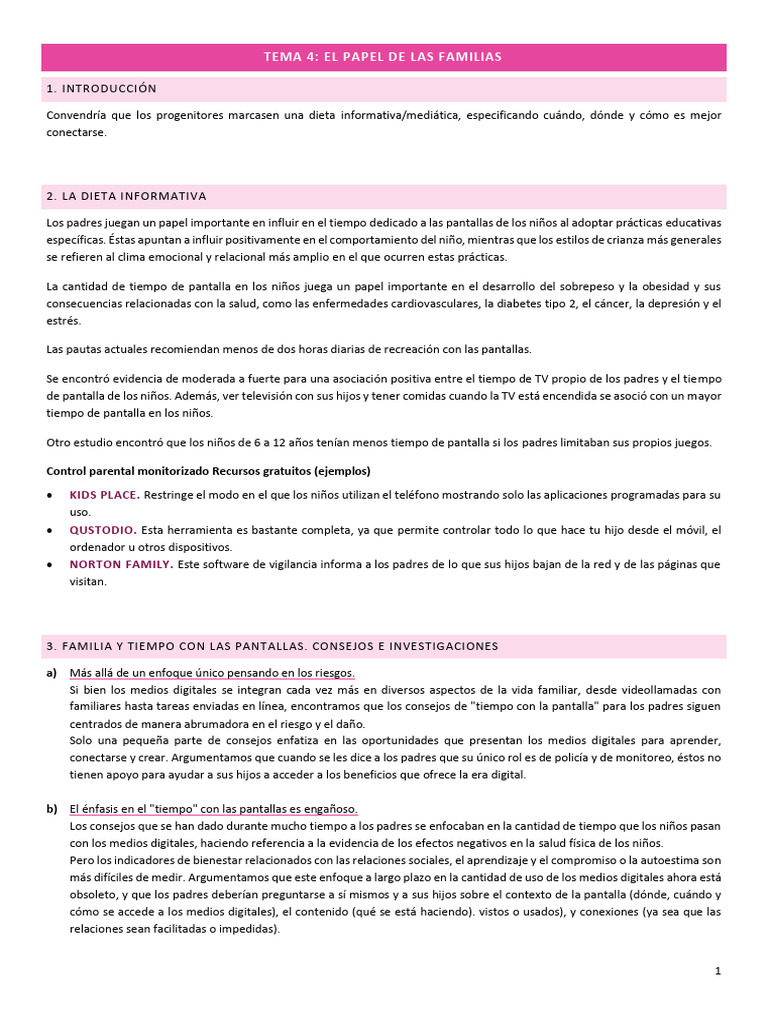 TEMA 4: EL PAPEL DE LAS FAMILIAS

1. INTRODUCCIÓN

Convendría que los progenitores marcasen una dieta informativa/mediática, especificando cuándo, dónde y cómo es mejor conectarse.

2. LA DIETA INFORMATIVA

Los padres juegan un papel importante en influir en el tiempo dedicado a las pantallas de los niños al adoptar prácticas educativas específicas. Éstas apuntan a influir positivamente en el comportamiento del niño, mientras que los estilos de crianza más generales se refieren al clima emocional y relacional más amplio en el que ocurren estas prácticas.

La cantidad de tiempo de pantalla en los niños juega un papel importante en el desarrollo del sobrepeso y la obesidad y sus consecuencias relacionadas con la salud, como las enfermedades cardiovasculares, la diabetes tipo 2, el cáncer, la depresión y el estrés.

Las pautas actuales recomiendan menos de dos horas diarias de recreación con las pantallas.

Se encontró evidencia de moderada a fuerte para una asociación positiva entre el tiempo de TV propio de los padres y el tiempo de pantalla de los niños. Además, ver televisión con sus hijos y tener comidas cuando la TV está encendida se asoció con un mayor tiempo de pantalla en los niños.

Otro estudio encontró que los niños de 6 a 12 años tenían menos tiempo de pantalla si los padres limitaban sus propios juegos.

Control parental monitorizado Recursos gratuitos (ejemplos)

• KIDS PLACE. Restringe el modo en el que los niños utilizan el teléfono mostrando solo las aplicaciones programadas para su uso.
• QUSTODIO. Esta herramienta es bastante completa, ya que permite controlar todo lo que hace tu hijo desde el móvil, el ordenador u otros dispositivos.
• NORTON FAMILY. Este software de vigilancia informa a los padres de lo que sus hijos bajan de la red y de las páginas que visitan.

3. FAMILIA Y TIEMPO CON LAS PANTALLAS. CONSEJOS E INVESTIGACIONES

a) Más allá de un enfoque único pensando en los riesgos.
Si bien los medios digitales se integran cada vez más en diversos aspectos de la vida familiar, desde videollamadas con familiares hasta tareas enviadas en línea, encontramos que los consejos de "tiempo con la pantalla" para los padres siguen centrados de manera abrumadora en el riesgo y el daño.
Solo una pequeña parte de consejos enfatiza en las oportunidades que presentan los medios digitales para aprender, conectarse y crear. Argumentamos que cuando se les dice a los padres que su único rol es de policía y de monitoreo, éstos no tienen apoyo para ayudar a sus hijos a acceder a los beneficios que ofrece la era digital.

b) El énfasis en el "tiempo" con las pantallas es engañoso.
Los consejos que se han dado durante mucho tiempo a los padres se enfocaban en la cantidad de tiempo que los niños pasan con los medios digitales, haciendo referencia a la evidencia de los efectos negativos en la salud física de los niños.
Pero los indicadores de bienestar relacionados con las relaciones sociales, el aprendizaje y el compromiso o la autoestima son más difíciles de medir. Argumentamos que este enfoque a largo plazo en la cantidad de uso de los medios digitales ahora está obsoleto, y que los padres deberían preguntarse a sí mismos y a sus hijos sobre el contexto de la pantalla (dónde, cuándo y cómo se accede a los medios digitales), el contenido (qué se está haciendo). vistos o usados), y conexiones (ya sea que las relaciones sean facilitadas o impedidas).

1